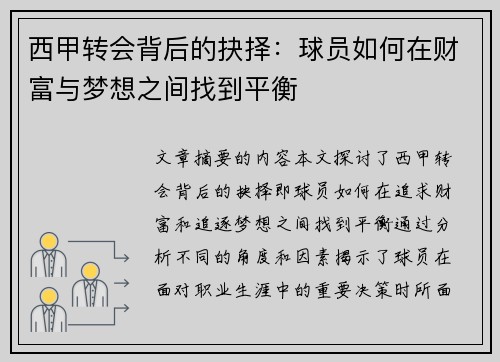 西甲转会背后的抉择：球员如何在财富与梦想之间找到平衡

文章摘要的内容本文探讨了西甲转会背后的抉择即球员如何在追求财富和追逐梦想之间找到平衡通过分析不同的角度和因素揭示了球员在面对职业生涯中的重要决策时所面